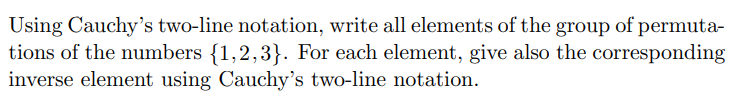 Using Cauchy's two-line notation, write all elements of the group of permutations of the numbers $\{1,2,3\}$. For each element, give also the corresponding inverse element using Cauchy's two-line notation.